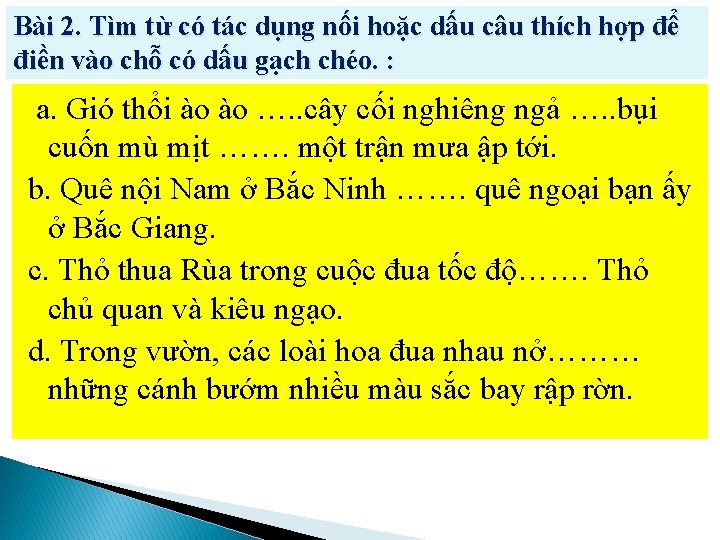 Bài 2. Tìm từ có tác dụng nối hoặc dấu câu thích hợp để điền vào chỗ có dấu gạch chéo. :

a. Gió thổi ào ào …..cây cối nghiêng ngả …..bụi cuốn mù mịt ……. một trận mưa ập tới.

b. Quê nội Nam ở Bắc Ninh ……. quê ngoại bạn ấy ở Bắc Giang.

c. Thỏ thua Rùa trong cuộc đua tốc độ……. Thỏ chủ quan và kiêu ngạo.

d. Trong vườn, các loài hoa đua nhau nở……… những cánh bướm nhiều màu sắc bay rập rờn.